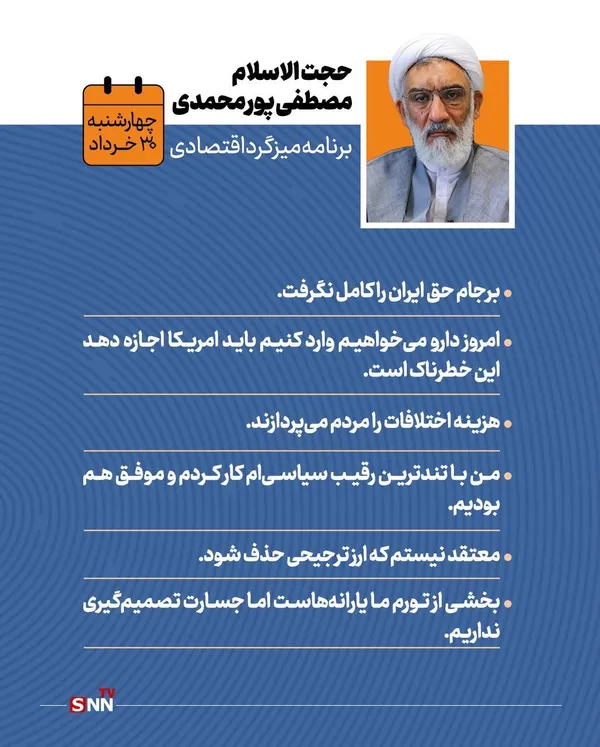 حجت الاسلام
مصطفی پورمحمدی

برنامه میزگرد اقتصادی

چهارشنبه
۳۰ خرداد

• برجام حق ایران را کامل نگرفت.

• امروز دارو می‌خواهیم وارد کنیم باید امریکا اجازه دهد این خطرناک است.

• هزینه اختلافات را مردم می‌پردازند.

• من با تندترین رقیب سیاسی‌ام کار کردم و موفق هم بودیم.

• معتقد نیستم که ارز ترجیحی حذف شود.

• بخشی از تورم ما یارانه‌هاست اما جسارت تصمیم‌گیری نداریم.

SNN TV